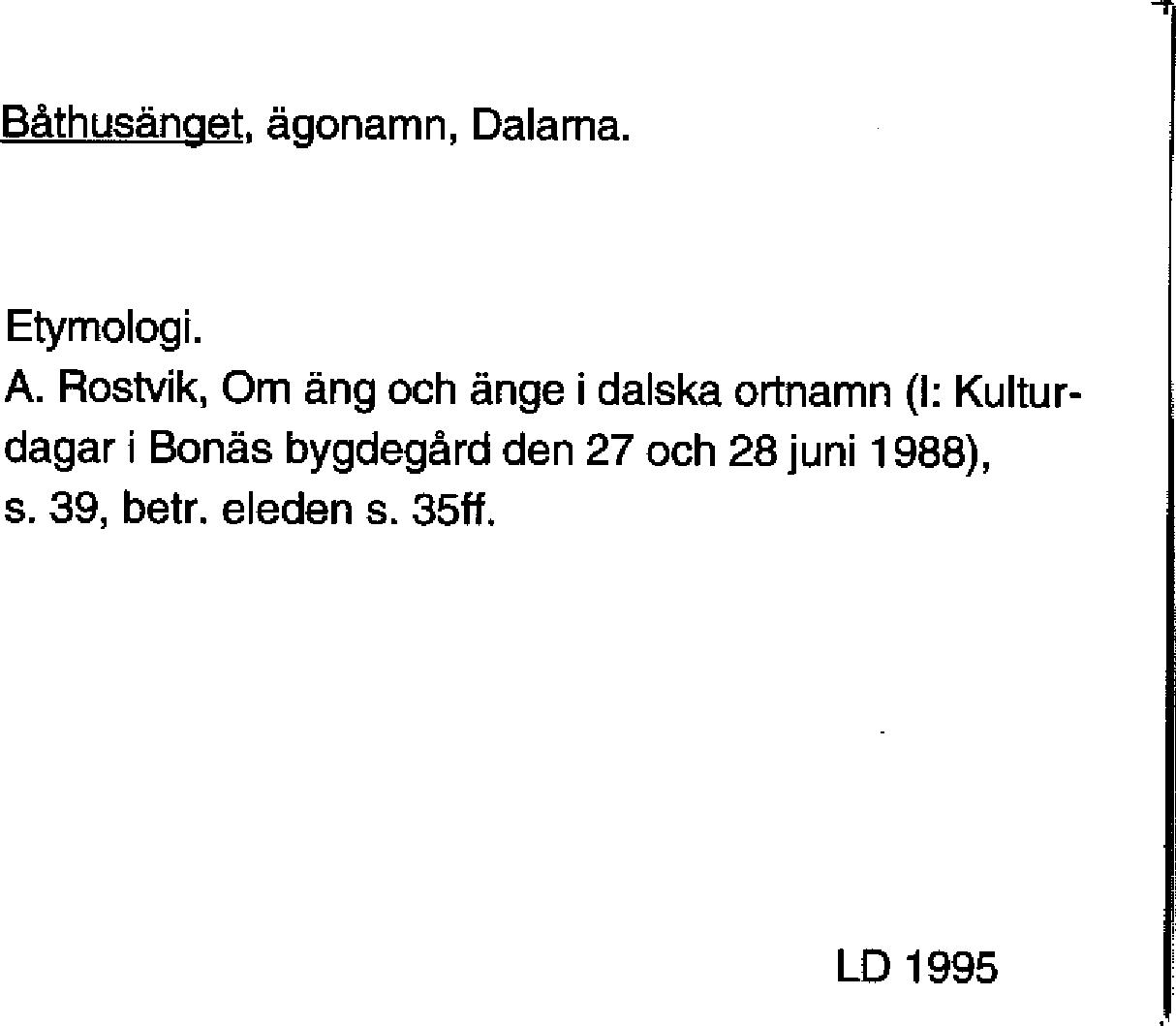 Båthusänget, ägonamn, Dalarna.

Etymologi.
A. Rostvik, Om äng och änge i dalska ortnamn (I: Kulturdagar i Bonäs bygdegård den 27 och 28 juni 1988), s. 39, betr. eleden s. 35ff.

LD 1995